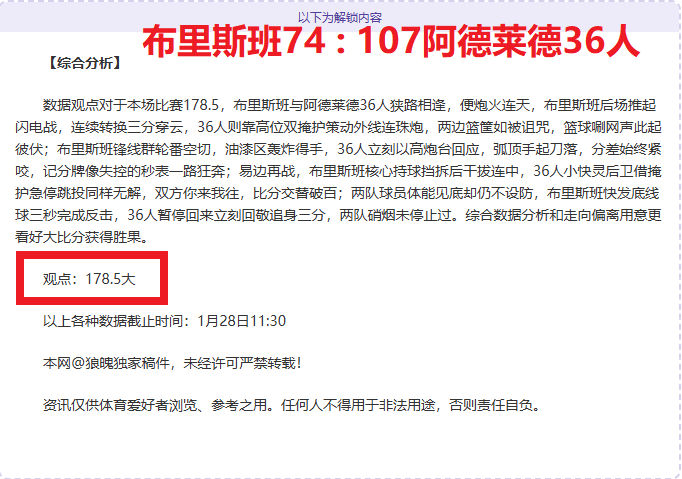 以下为解锁内容

布里斯班74：107阿德莱德36人

【综合分析】

数据观点对于本场比赛178.5，布里斯班与阿德莱德36人狭路相逢，便炮火连天，布里斯班后场推起闪电战，连续转换三分穿云，36人则靠高位双掩护策动外线连珠炮，两边篮筐如被诅咒，篮球唰网声此起彼伏；布里斯班锋线群轮番空切，油漆区轰炸得手，36人立刻以高炮台回应，弧顶手起刀落，分差始终紧咬，记分牌像失控的秒表一路狂奔；易边再战，布里斯班核心持球挡拆后干拔连中，36人小快灵后卫借掩护急停跳投同样无解，双方你来我往，比分交替破百；两队球员体能见底却仍不设防，布里斯班快发底线球三秒完成反击，36人暂停回来立刻回敬追身三分，两队硝烟未停止过。综合数据分析和走向偏离用意更看好大比分获得胜果。

观点：178.5大

以上各种数据截止时间：1月28日11:30

本网@狼魄独家稿件，未经许可严禁转载！

资讯仅供体育爱好者浏览、参考之用。任何人不得用于非法用途，否则责任自负。